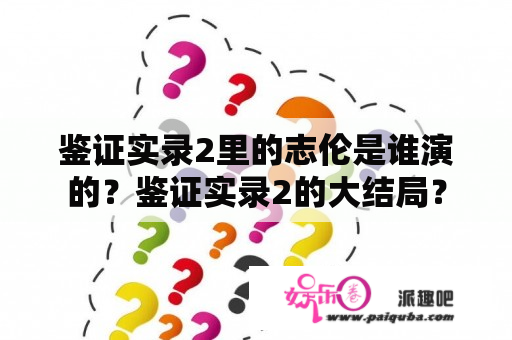 鉴证实录2里的志伦是谁演的？鉴证实录2的大结局？

娱乐圈

派趣吧

www.paiquba.com